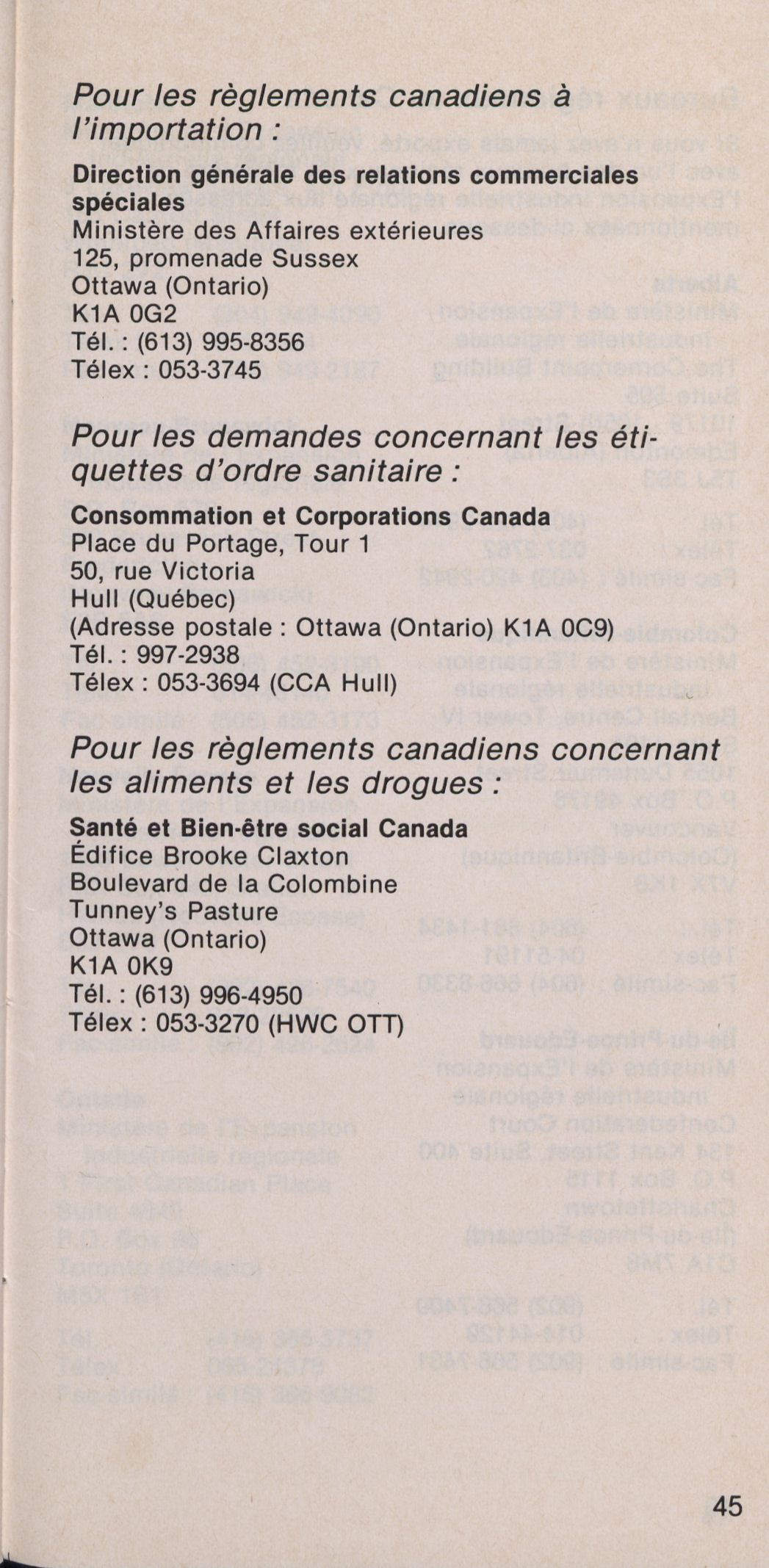 Pour les règlements canadiens à l'importation :

Direction générale des relations commerciales spéciales
Ministère des Affaires extérieures
125, promenade Sussex
Ottawa (Ontario)
K1A 0G2
Tél. : (613) 995-8356
Télex : 053-3745

Pour les demandes concernant les étiquettes d'ordre sanitaire :

Consommation et Corporations Canada
Place du Portage, Tour 1
50, rue Victoria
Hull (Québec)
(Adresse postale : Ottawa (Ontario) K1A 0C9)
Tél. : 997-2938
Télex : 053-3694 (CCA Hull)

Pour les règlements canadiens concernant les aliments et les drogues :

Santé et Bien-être social Canada
Édifice Brooke Claxton
Boulevard de la Colombine
Tunney's Pasture
Ottawa (Ontario)
K1A 0K9
Tél. : (613) 996-4950
Télex : 053-3270 (HWC OTT)

45